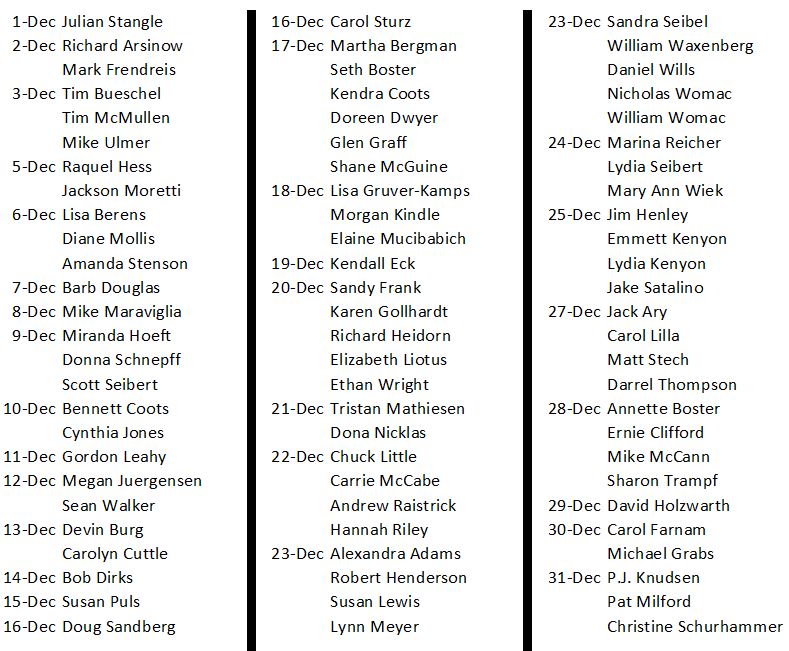 1-Dec Julian Stangle
2-Dec Richard Arsinow
Mark Frendreis
3-Dec Tim Bueschel
Tim McMullen
Mike Ulmer
5-Dec Raquel Hess
Jackson Moretti
6-Dec Lisa Berens
Diane Mollis
Amanda Stenson
7-Dec Barb Douglas
8-Dec Mike Maraviglia
9-Dec Miranda Hoeft
Donna Schnepff
Scott Seibert
10-Dec Bennett Coots
Cynthia Jones
11-Dec Gordon Leahy
12-Dec Megan Juergensen
Sean Walker
13-Dec Devin Burg
Carolyn Cuttle
14-Dec Bob Dirks
15-Dec Susan Puls
16-Dec Doug Sandberg

16-Dec Carol Sturz
17-Dec Martha Bergman
Seth Boster
Kendra Coots
Doreen Dwyer
Glen Graff
Shane McGuine
18-Dec Lisa Gruver-Kamps
Morgan Kindle
Elaine Mucibabich
19-Dec Kendall Eck
20-Dec Sandy Frank
Karen Gollhardt
Richard Heidorn
Elizabeth Liotus
Ethan Wright
21-Dec Tristan Mathiesen
Dona Nicklas
22-Dec Chuck Little
Carrie McCabe
Andrew Raistrick
Hannah Riley
23-Dec Alexandra Adams
Robert Henderson
Susan Lewis
Lynn Meyer

23-Dec Sandra Seibel
William Waxenberg
Daniel Wills
Nicholas Womac
William Womac
24-Dec Marina Reicher
Lydia Seibert
Mary Ann Wiek
25-Dec Jim Henley
Emmett Kenyon
Lydia Kenyon
Jake Satalino
27-Dec Jack Ary
Carol Lilla
Matt Stech
Darrel Thompson
28-Dec Annette Boster
Ernie Clifford
Mike McCann
Sharon Trampf
29-Dec David Holzwarth
30-Dec Carol Farnam
Michael Grabs
31-Dec P.J. Knudsen
Pat Milford
Christine Schurhammer